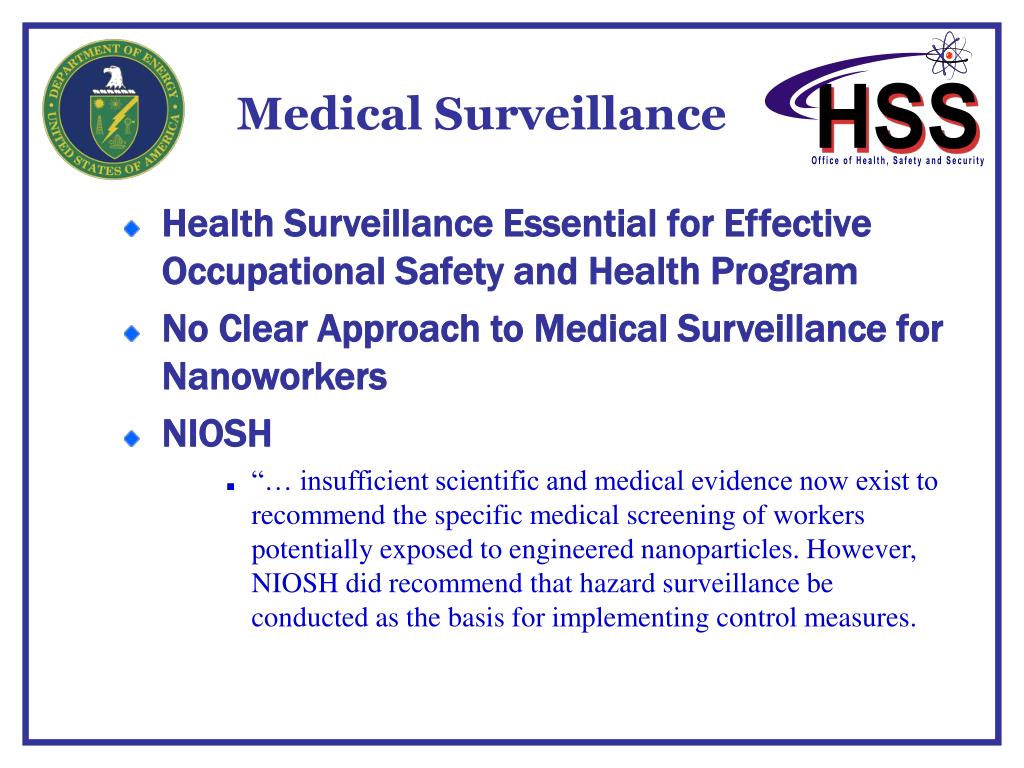 DEPARTMENT OF ENERGY
UNITED STATES OF AMERICA

Medical Surveillance

HSS
Office of Health, Safety and Security

Health Surveillance Essential for Effective Occupational Safety and Health Program

No Clear Approach to Medical Surveillance for Nanoworkers

NIOSH

“… insufficient scientific and medical evidence now exist to recommend the specific medical screening of workers potentially exposed to engineered nanoparticles. However, NIOSH did recommend that hazard surveillance be conducted as the basis for implementing control measures.